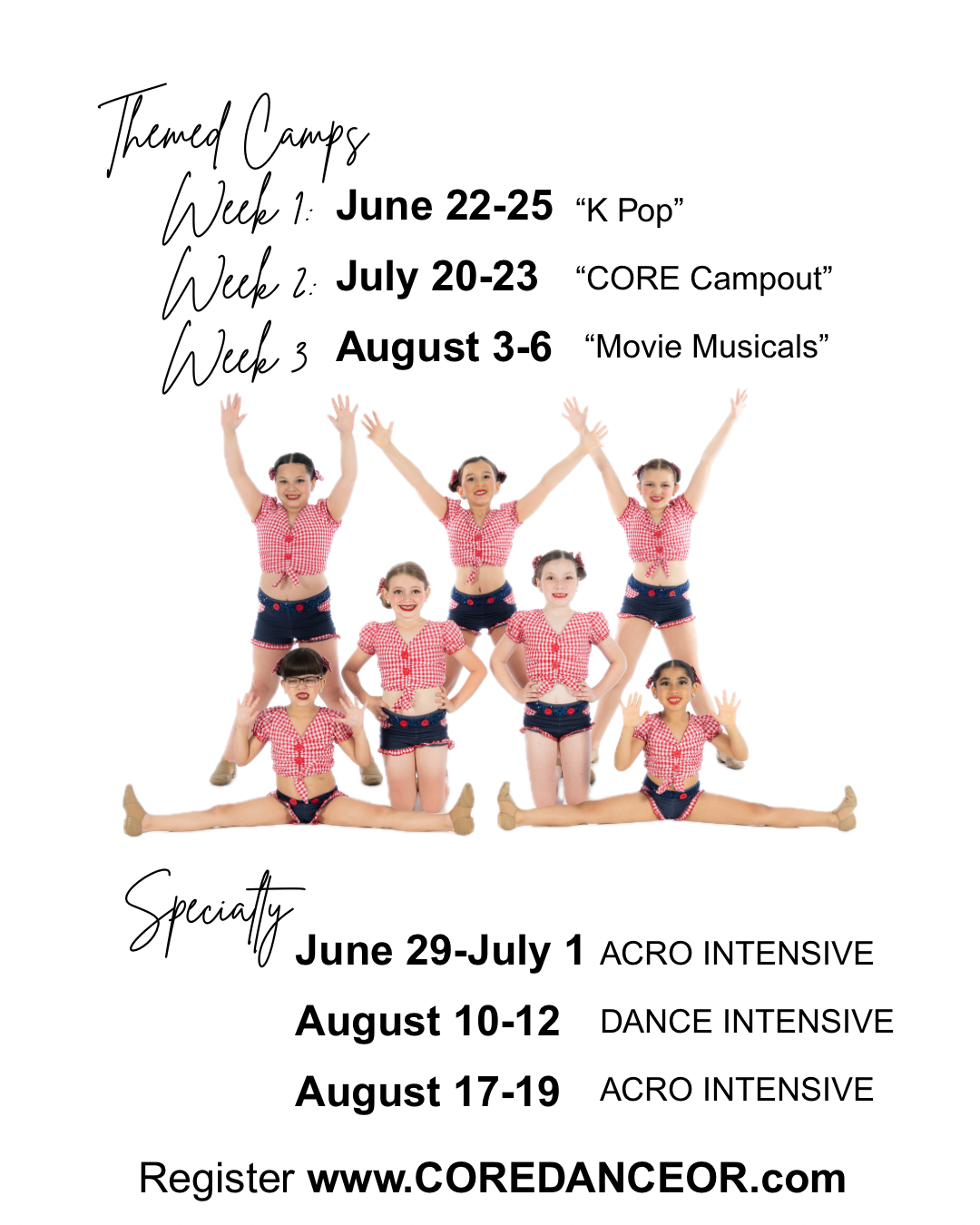 Themed Camps

Week 1: June 22-25 "K Pop"

Week 2: July 20-23 "CORE Campout"

Week 3 August 3-6 "Movie Musicals"

Specialty

June 29-July 1 ACRO INTENSIVE

August 10-12 DANCE INTENSIVE

August 17-19 ACRO INTENSIVE

Register www.COREDANCEOR.com